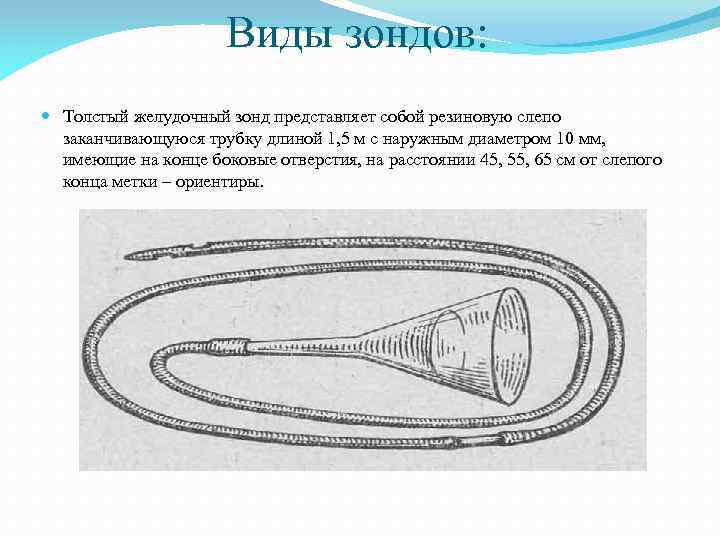 Виды зондов:

Толстый желудочный зонд представляет собой резиновую слепо заканчивающуюся трубку длиной 1,5 м с наружным диаметром 10 мм, имеющие на конце боковые отверстия, на расстоянии 45, 55, 65 см от слепого конца метки – ориентиры.